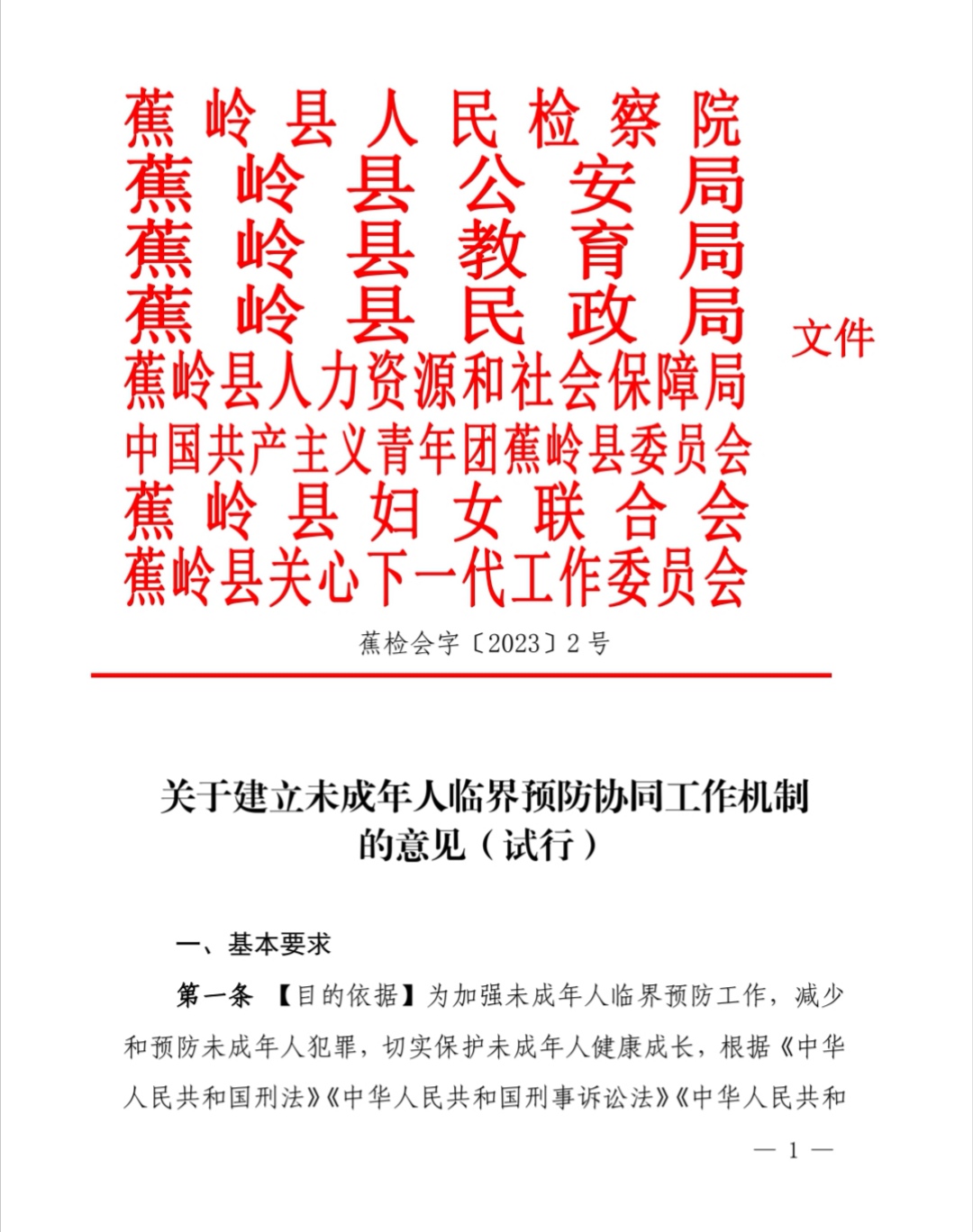 蕉岭县人民检察院
蕉岭县公安局
蕉岭县教育局
蕉岭县民政局
蕉岭县人力资源和社会保障局
中国共产主义青年团蕉岭县委员会
蕉岭县妇女联合会
蕉岭县关心下一代工作委员会
文件

蕉检会字〔2023〕2号

关于建立未成年人临界预防协同工作机制的意见（试行）

一、基本要求

第一条 【目的依据】为加强未成年人临界预防工作，减少和预防未成年人犯罪，切实保护未成年人健康成长，根据《中华人民共和国刑法》《中华人民共和国刑事诉讼法》《中华人民共和

— 1 —